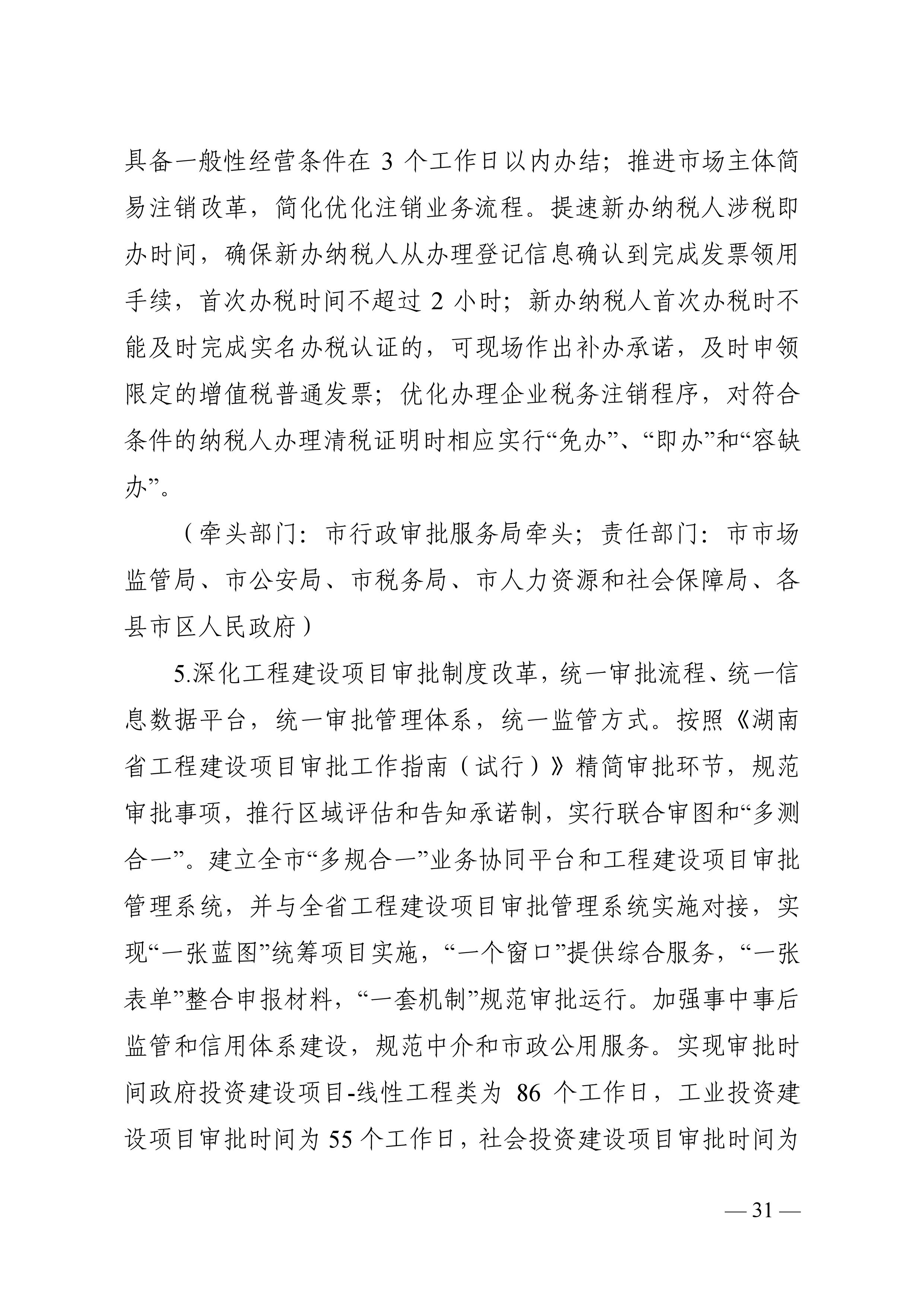 具备一般性经营条件在 3 个工作日以内办结；推进市场主体简易注销改革，简化优化注销业务流程。提速新办纳税人涉税即办时间，确保新办纳税人从办理登记信息确认到完成发票领用手续，首次办税时间不超过 2 小时；新办纳税人首次办税时不能及时完成实名办税认证的，可现场作出补办承诺，及时申领限定的增值税普通发票；优化办理企业税务注销程序，对符合条件的纳税人办理清税证明时相应实行“免办”、“即办”和“容缺办”。

（牵头部门：市行政审批服务局牵头；责任部门：市市场监管局、市公安局、市税务局、市人力资源和社会保障局、各县市区人民政府）

5.深化工程建设项目审批制度改革，统一审批流程、统一信息数据平台，统一审批管理体系，统一监管方式。按照《湖南省工程建设项目审批工作指南（试行）》精简审批环节，规范审批事项，推行区域评估和告知承诺制，实行联合审图和“多测合一”。建立全市“多规合一”业务协同平台和工程建设项目审批管理系统，并与全省工程建设项目审批管理系统实施对接，实现“一张蓝图”统筹项目实施，“一个窗口”提供综合服务，“一张表单”整合申报材料，“一套机制”规范审批运行。加强事中事后监管和信用体系建设，规范中介和市政公用服务。实现审批时间政府投资建设项目-线性工程类为 86 个工作日，工业投资建设项目审批时间为 55 个工作日，社会投资建设项目审批时间为

— 31 —